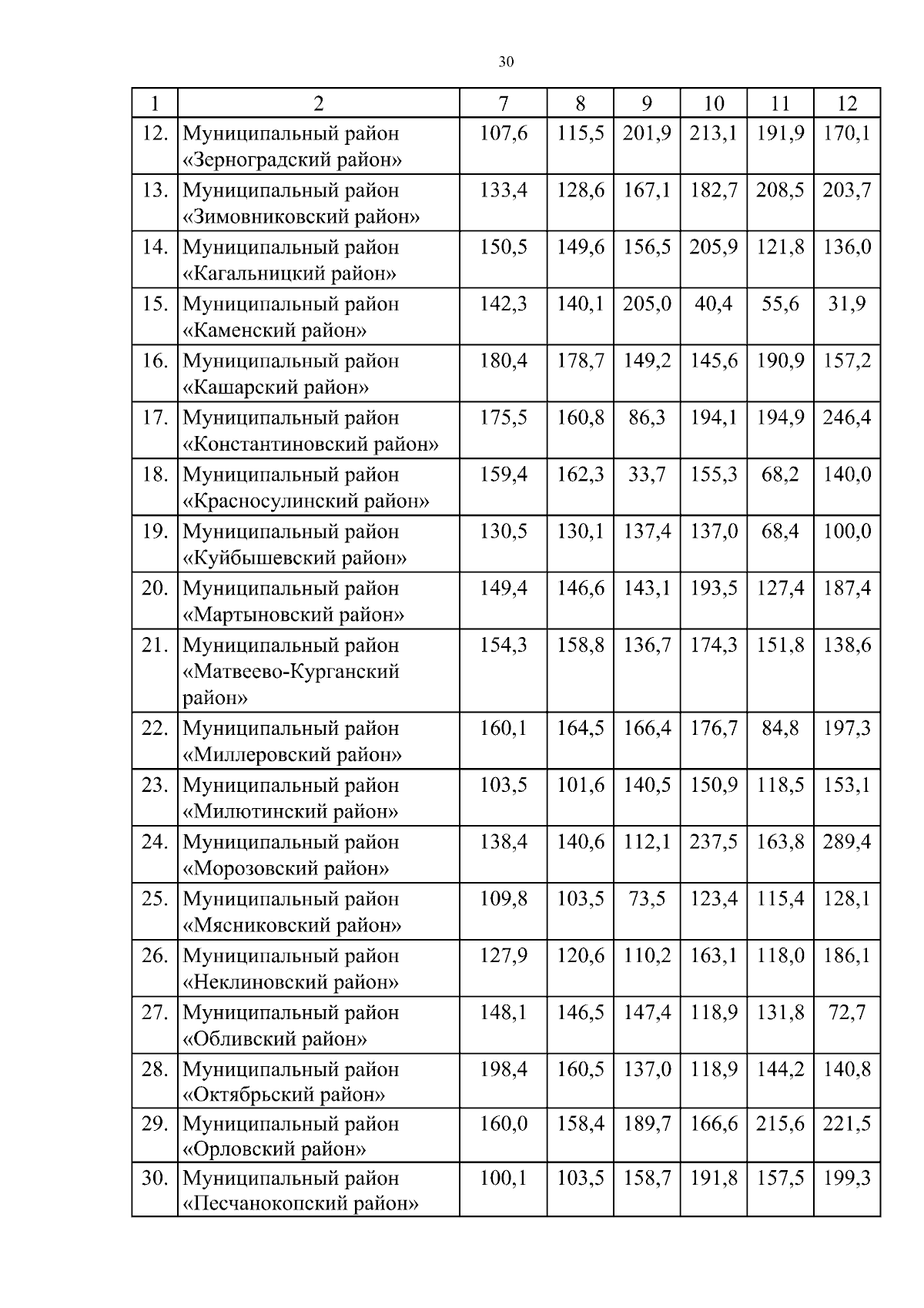 30

| 1 | 2 | 7 | 8 | 9 | 10 | 11 | 12 |
|---|---|---|---|---|---|---|---|
| 12. | Муниципальный район «Зерноградский район» | 107,6 | 115,5 | 201,9 | 213,1 | 191,9 | 170,1 |
| 13. | Муниципальный район «Зимовниковский район» | 133,4 | 128,6 | 167,1 | 182,7 | 208,5 | 203,7 |
| 14. | Муниципальный район «Кагальницкий район» | 150,5 | 149,6 | 156,5 | 205,9 | 121,8 | 136,0 |
| 15. | Муниципальный район «Каменский район» | 142,3 | 140,1 | 205,0 | 40,4 | 55,6 | 31,9 |
| 16. | Муниципальный район «Кашарский район» | 180,4 | 178,7 | 149,2 | 145,6 | 190,9 | 157,2 |
| 17. | Муниципальный район «Константиновский район» | 175,5 | 160,8 | 86,3 | 194,1 | 194,9 | 246,4 |
| 18. | Муниципальный район «Красносулинский район» | 159,4 | 162,3 | 33,7 | 155,3 | 68,2 | 140,0 |
| 19. | Муниципальный район «Куйбышевский район» | 130,5 | 130,1 | 137,4 | 137,0 | 68,4 | 100,0 |
| 20. | Муниципальный район «Мартыновский район» | 149,4 | 146,6 | 143,1 | 193,5 | 127,4 | 187,4 |
| 21. | Муниципальный район «Матвеево-Курганский район» | 154,3 | 158,8 | 136,7 | 174,3 | 151,8 | 138,6 |
| 22. | Муниципальный район «Миллеровский район» | 160,1 | 164,5 | 166,4 | 176,7 | 84,8 | 197,3 |
| 23. | Муниципальный район «Милютинский район» | 103,5 | 101,6 | 140,5 | 150,9 | 118,5 | 153,1 |
| 24. | Муниципальный район «Морозовский район» | 138,4 | 140,6 | 112,1 | 237,5 | 163,8 | 289,4 |
| 25. | Муниципальный район «Мясниковский район» | 109,8 | 103,5 | 73,5 | 123,4 | 115,4 | 128,1 |
| 26. | Муниципальный район «Неклиновский район» | 127,9 | 120,6 | 110,2 | 163,1 | 118,0 | 186,1 |
| 27. | Муниципальный район «Обливский район» | 148,1 | 146,5 | 147,4 | 118,9 | 131,8 | 72,7 |
| 28. | Муниципальный район «Октябрьский район» | 198,4 | 160,5 | 137,0 | 118,9 | 144,2 | 140,8 |
| 29. | Муниципальный район «Орловский район» | 160,0 | 158,4 | 189,7 | 166,6 | 215,6 | 221,5 |
| 30. | Муниципальный район «Песчанокопский район» | 100,1 | 103,5 | 158,7 | 191,8 | 157,5 | 199,3 |